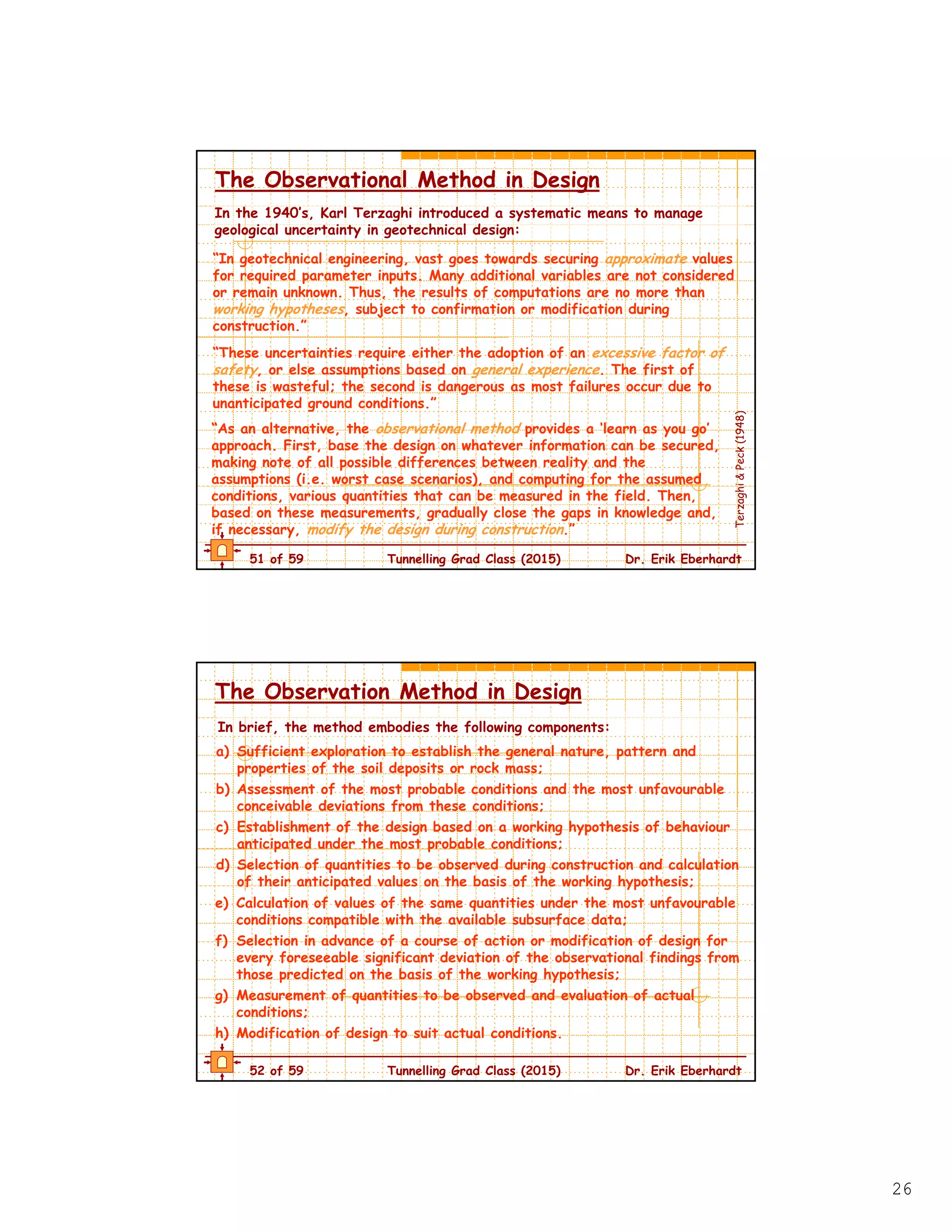 The Observational Method in Design

In the 1940's, Karl Terzaghi introduced a systematic means to manage geological uncertainty in geotechnical design:

"In geotechnical engineering, vast goes towards securing approximate values for required parameter inputs. Many additional variables are not considered or remain unknown. Thus, the results of computations are no more than working hypotheses, subject to confirmation or modification during construction."

"These uncertainties require either the adoption of an excessive factor of safety, or else assumptions based on general experience. The first of these is wasteful; the second is dangerous as most failures occur due to unanticipated ground conditions."

"As an alternative, the observational method provides a 'learn as you go' approach. First, base the design on whatever information can be secured, making note of all possible differences between reality and the assumptions (i.e. worst case scenarios), and computing for the assumed conditions, various quantities that can be measured in the field. Then, based on these measurements, gradually close the gaps in knowledge and, if necessary, modify the design during construction."

Terzaghi & Peck (1948)

51 of 59 Tunnelling Grad Class (2015) Dr. Erik Eberhardt

The Observation Method in Design

In brief, the method embodies the following components:

a) Sufficient exploration to establish the general nature, pattern and properties of the soil deposits or rock mass;
b) Assessment of the most probable conditions and the most unfavourable conceivable deviations from these conditions;
c) Establishment of the design based on a working hypothesis of behaviour anticipated under the most probable conditions;
d) Selection of quantities to be observed during construction and calculation of their anticipated values on the basis of the working hypothesis;
e) Calculation of values of the same quantities under the most unfavourable conditions compatible with the available subsurface data;
f) Selection in advance of a course of action or modification of design for every foreseeable significant deviation of the observational findings from those predicted on the basis of the working hypothesis;
g) Measurement of quantities to be observed and evaluation of actual conditions;
h) Modification of design to suit actual conditions.

52 of 59 Tunnelling Grad Class (2015) Dr. Erik Eberhardt

26